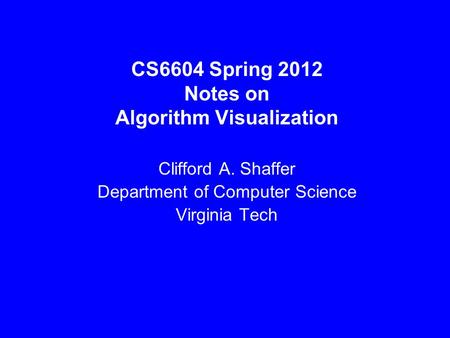 CS6604 Spring 2012
Notes on
Algorithm Visualization

Clifford A. Shaffer
Department of Computer Science
Virginia Tech